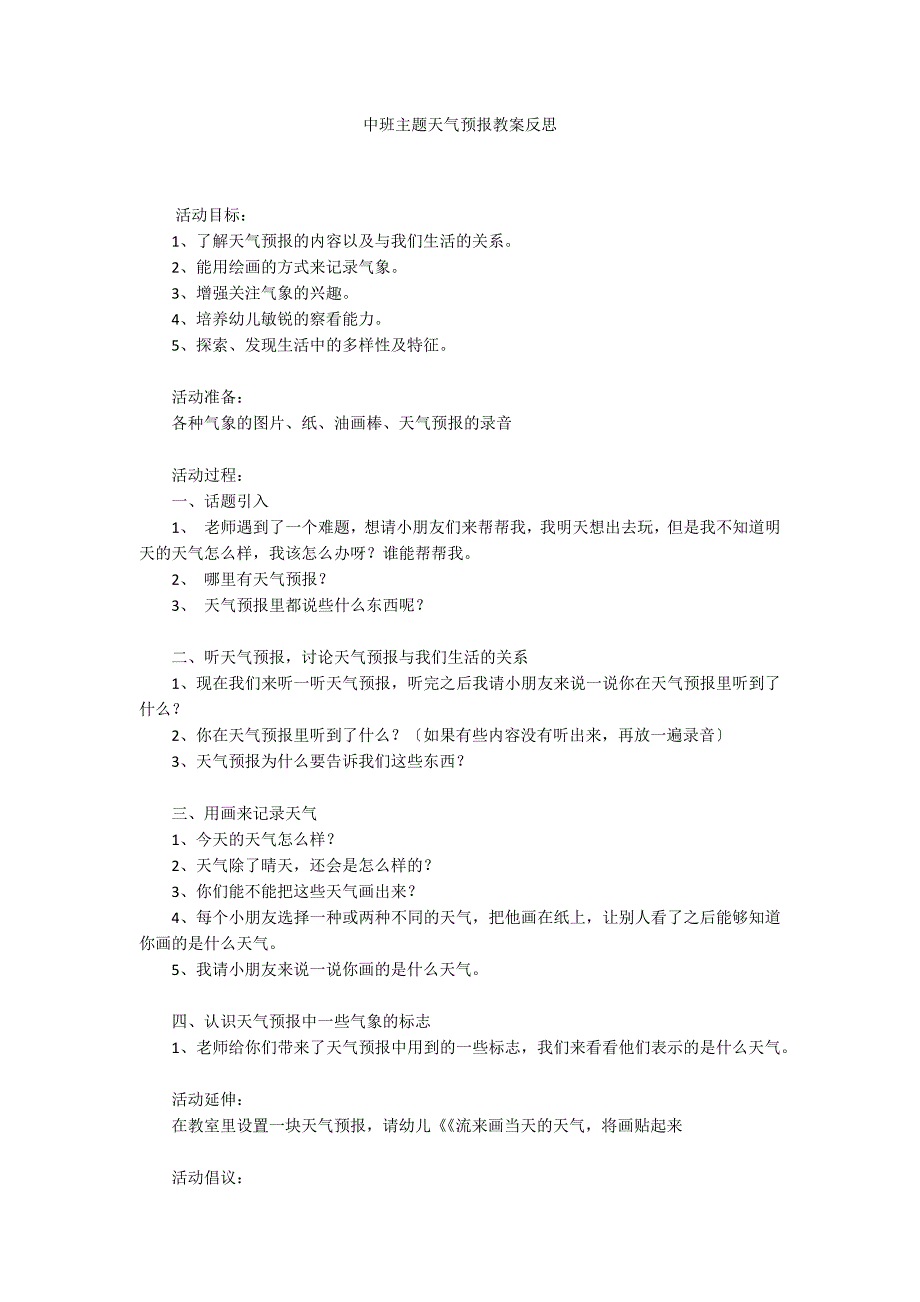 中班主题天气预报教案反思

活动目标：
1、了解天气预报的内容以及与我们生活的关系。
2、能用绘画的方式来记录气象。
3、增强关注气象的兴趣。
4、培养幼儿敏锐的察看能力。
5、探索、发现生活中的多样性及特征。

活动准备：
各种气象的图片、纸、油画棒、天气预报的录音

活动过程：
一、话题引入
1、 老师遇到了一个难题，想请小朋友们来帮帮我，我明天想出去玩，但是我不知道明天的天气怎么样，我该怎么办呀？谁能帮帮我。
2、 哪里有天气预报？
3、 天气预报里都说些什么东西呢？

二、听天气预报，讨论天气预报与我们生活的关系
1、现在我们来听一听天气预报，听完之后我请小朋友来说一说你在天气预报里听到了什么？
2、你在天气预报里听到了什么？〔如果有些内容没有听出来，再放一遍录音〕
3、天气预报为什么要告诉我们这些东西？

三、用画来记录天气
1、今天的天气怎么样？
2、天气除了晴天，还会是怎么样的？
3、你们能不能把这些天气画出来？
4、每个小朋友选择一种或两种不同的天气，把他画在纸上，让别人看了之后能够知道你画的是什么天气。
5、我请小朋友来说一说你画的是什么天气。

四、认识天气预报中一些气象的标志
1、老师给你们带来了天气预报中用到的一些标志，我们来看看他们表示的是什么天气。

活动延伸：
在教室里设置一块天气预报，请幼儿《《流来画当天的天气，将画贴起来

活动倡议：